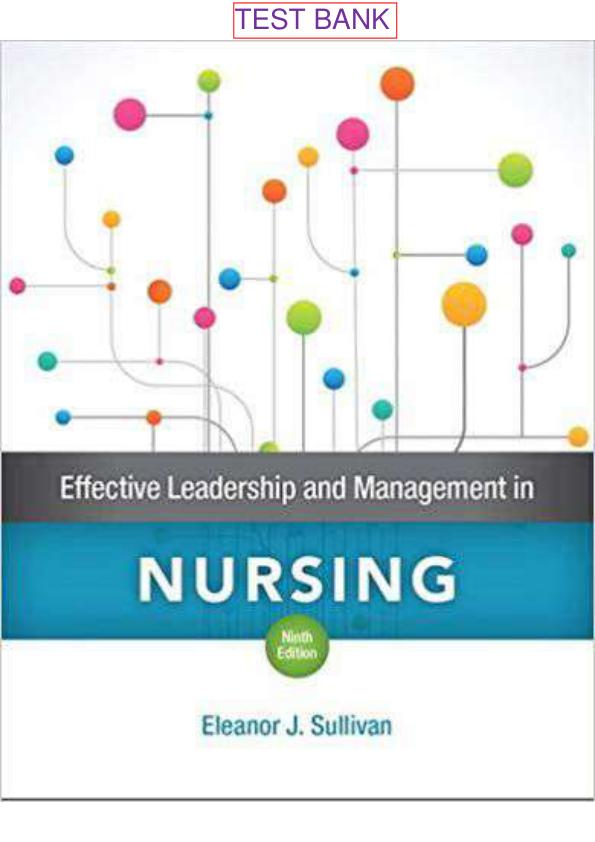 TEST BANK

Effective Leadership and Management in

NURSING

Ninth Edition

Eleanor J. Sullivan